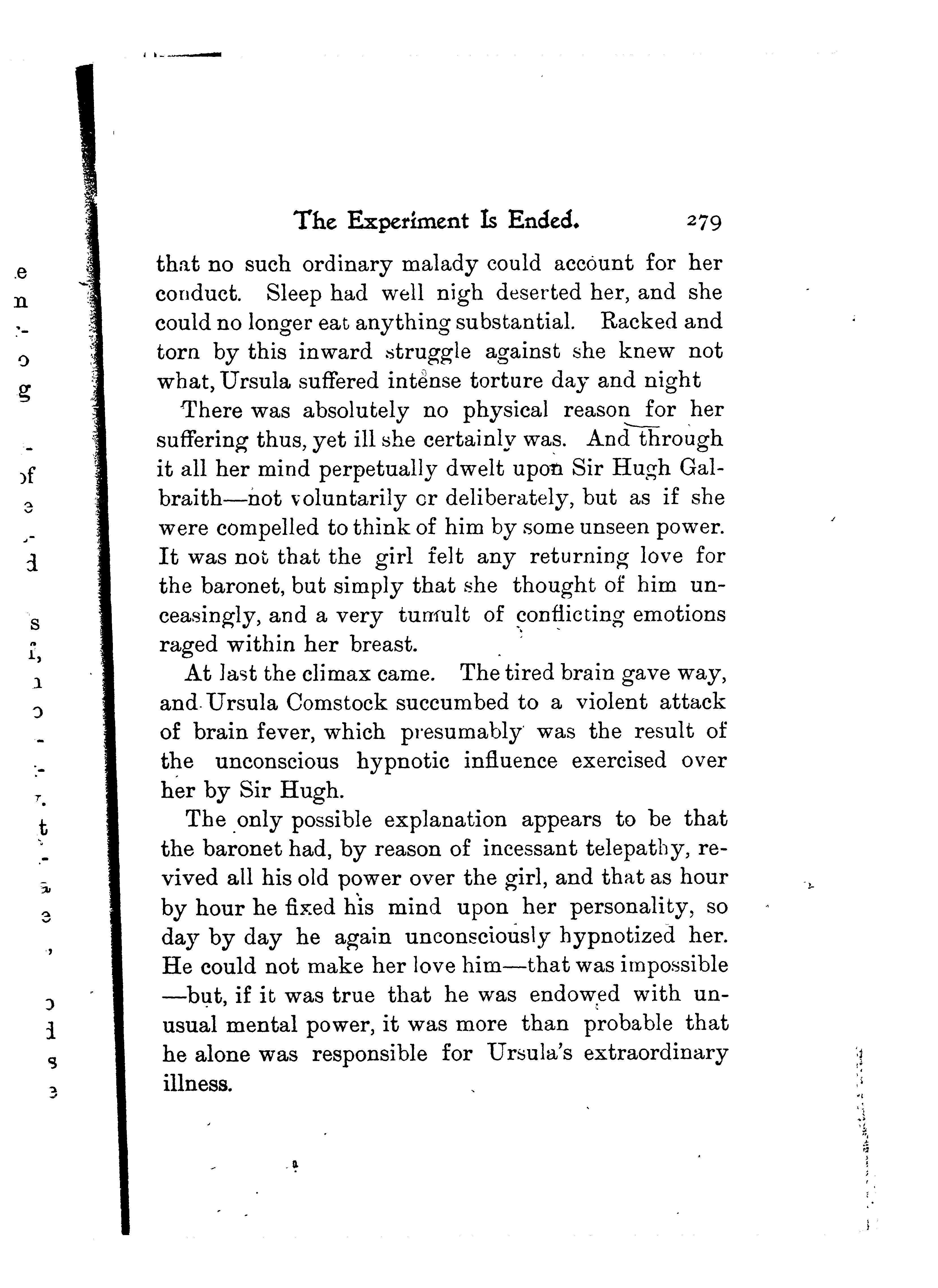 The Experiment Is Ended. 279

that no such ordinary malady could account for her conduct. Sleep had well nigh deserted her, and she could no longer eat anything substantial. Racked and torn by this inward struggle against she knew not what, Ursula suffered intense torture day and night

There was absolutely no physical reason for her suffering thus, yet ill she certainly was. And through it all her mind perpetually dwelt upon Sir Hugh Galbraith—not voluntarily or deliberately, but as if she were compelled to think of him by some unseen power. It was not that the girl felt any returning love for the baronet, but simply that she thought of him unceasingly, and a very tumult of conflicting emotions raged within her breast.

At last the climax came. The tired brain gave way, and Ursula Comstock succumbed to a violent attack of brain fever, which presumably was the result of the unconscious hypnotic influence exercised over her by Sir Hugh.

The only possible explanation appears to be that the baronet had, by reason of incessant telepathy, revived all his old power over the girl, and that as hour by hour he fixed his mind upon her personality, so day by day he again unconsciously hypnotized her. He could not make her love him—that was impossible—but, if it was true that he was endowed with unusual mental power, it was more than probable that he alone was responsible for Ursula's extraordinary illness.